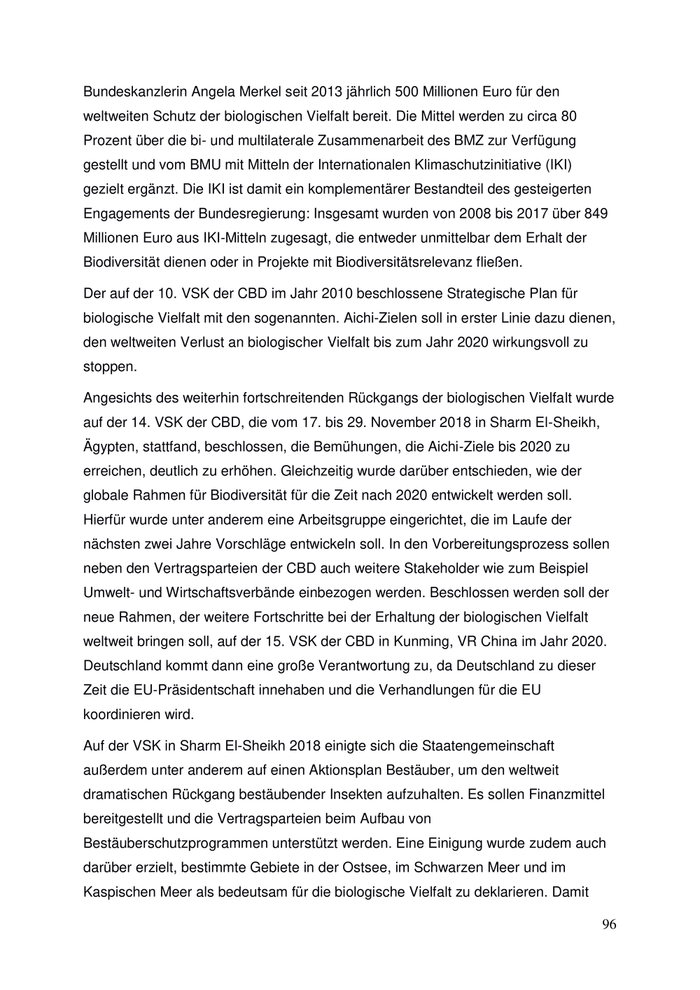 Bundeskanzlerin Angela Merkel seit 2013 jährlich 500 Millionen Euro für den weltweiten Schutz der biologischen Vielfalt bereit. Die Mittel werden zu circa 80 Prozent über die bi- und multilaterale Zusammenarbeit des BMZ zur Verfügung gestellt und vom BMU mit Mitteln der Internationalen Klimaschutzinitiative (IKI) gezielt ergänzt. Die IKI ist damit ein komplementärer Bestandteil des gesteigerten Engagements der Bundesregierung: Insgesamt wurden von 2008 bis 2017 über 849 Millionen Euro aus IKI-Mitteln zugesagt, die entweder unmittelbar dem Erhalt der Biodiversität dienen oder in Projekte mit Biodiversitätsrelevanz fließen.

Der auf der 10. VSK der CBD im Jahr 2010 beschlossene Strategische Plan für biologische Vielfalt mit den sogenannten. Aichi-Zielen soll in erster Linie dazu dienen, den weltweiten Verlust an biologischer Vielfalt bis zum Jahr 2020 wirkungsvoll zu stoppen.

Angesichts des weiterhin fortschreitenden Rückgangs der biologischen Vielfalt wurde auf der 14. VSK der CBD, die vom 17. bis 29. November 2018 in Sharm El-Sheikh, Ägypten, stattfand, beschlossen, die Bemühungen, die Aichi-Ziele bis 2020 zu erreichen, deutlich zu erhöhen. Gleichzeitig wurde darüber entschieden, wie der globale Rahmen für Biodiversität für die Zeit nach 2020 entwickelt werden soll. Hierfür wurde unter anderem eine Arbeitsgruppe eingerichtet, die im Laufe der nächsten zwei Jahre Vorschläge entwickeln soll. In den Vorbereitungsprozess sollen neben den Vertragsparteien der CBD auch weitere Stakeholder wie zum Beispiel Umwelt- und Wirtschaftsverbände einbezogen werden. Beschlossen werden soll der neue Rahmen, der weitere Fortschritte bei der Erhaltung der biologischen Vielfalt weltweit bringen soll, auf der 15. VSK der CBD in Kunming, VR China im Jahr 2020. Deutschland kommt dann eine große Verantwortung zu, da Deutschland zu dieser Zeit die EU-Präsidentschaft innehaben und die Verhandlungen für die EU koordinieren wird.

Auf der VSK in Sharm El-Sheikh 2018 einigte sich die Staatengemeinschaft außerdem unter anderem auf einen Aktionsplan Bestäuber, um den weltweit dramatischen Rückgang bestäubender Insekten aufzuhalten. Es sollen Finanzmittel bereitgestellt und die Vertragsparteien beim Aufbau von Bestäuberschutzprogrammen unterstützt werden. Eine Einigung wurde zudem auch darüber erzielt, bestimmte Gebiete in der Ostsee, im Schwarzen Meer und im Kaspischen Meer als bedeutsam für die biologische Vielfalt zu deklarieren. Damit

96